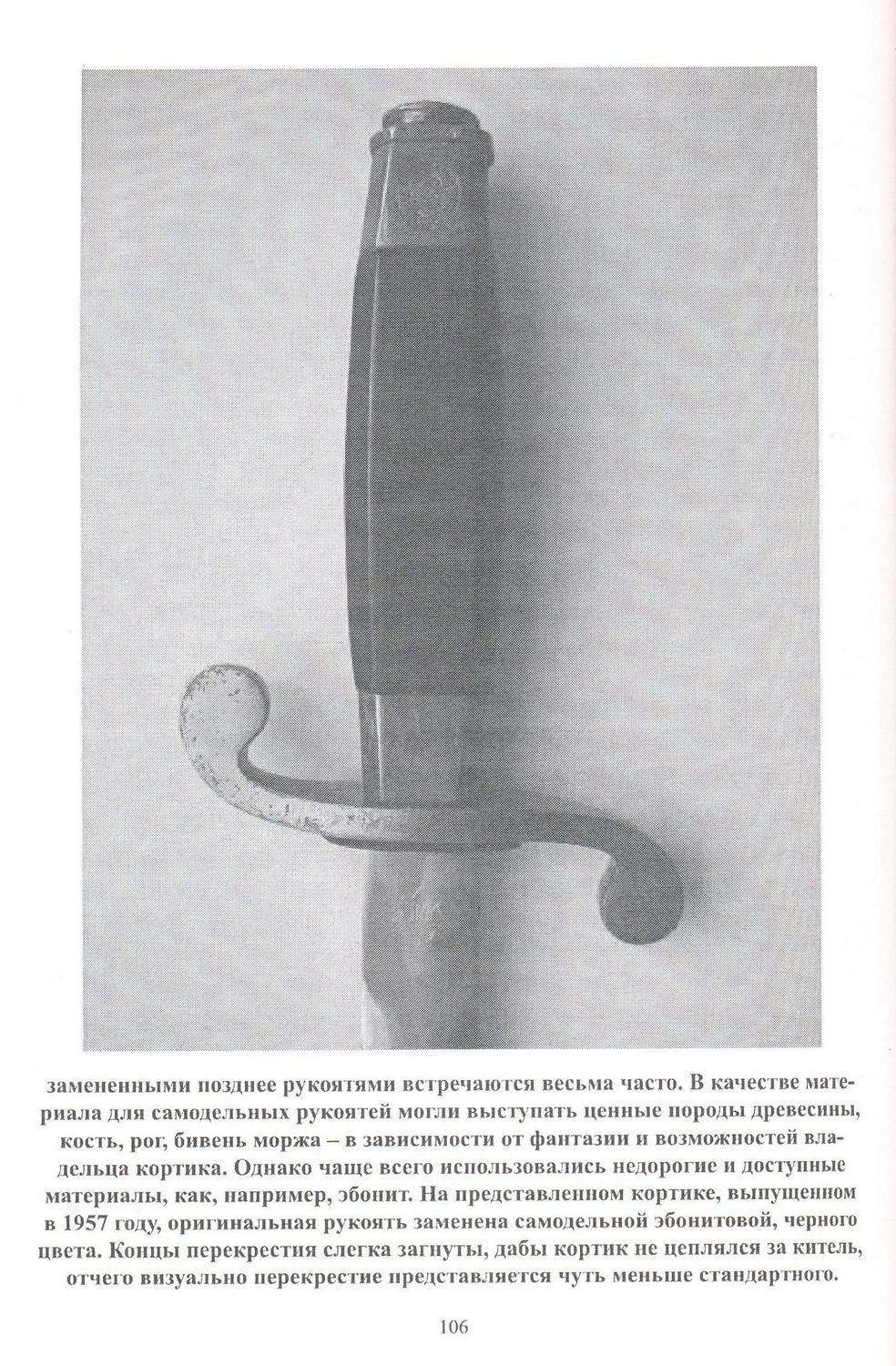 замененными позднее рукоятями встречаются весьма часто. В качестве материала для самодельных рукоятей могли выступать ценные породы древесины, кость, рог, бивень моржа – в зависимости от фантазии и возможностей владельца кортика. Однако чаще всего использовались недорогие и доступные материалы, как, например, эбонит. На представленном кортике, выпущенном в 1957 году, оригинальная рукоять заменена самодельной эбонитовой, черного цвета. Концы перекрестия слегка загнуты, дабы кортик не цеплялся за китель, отчего визуально перекрестие представляется чуть меньше стандартного.

106